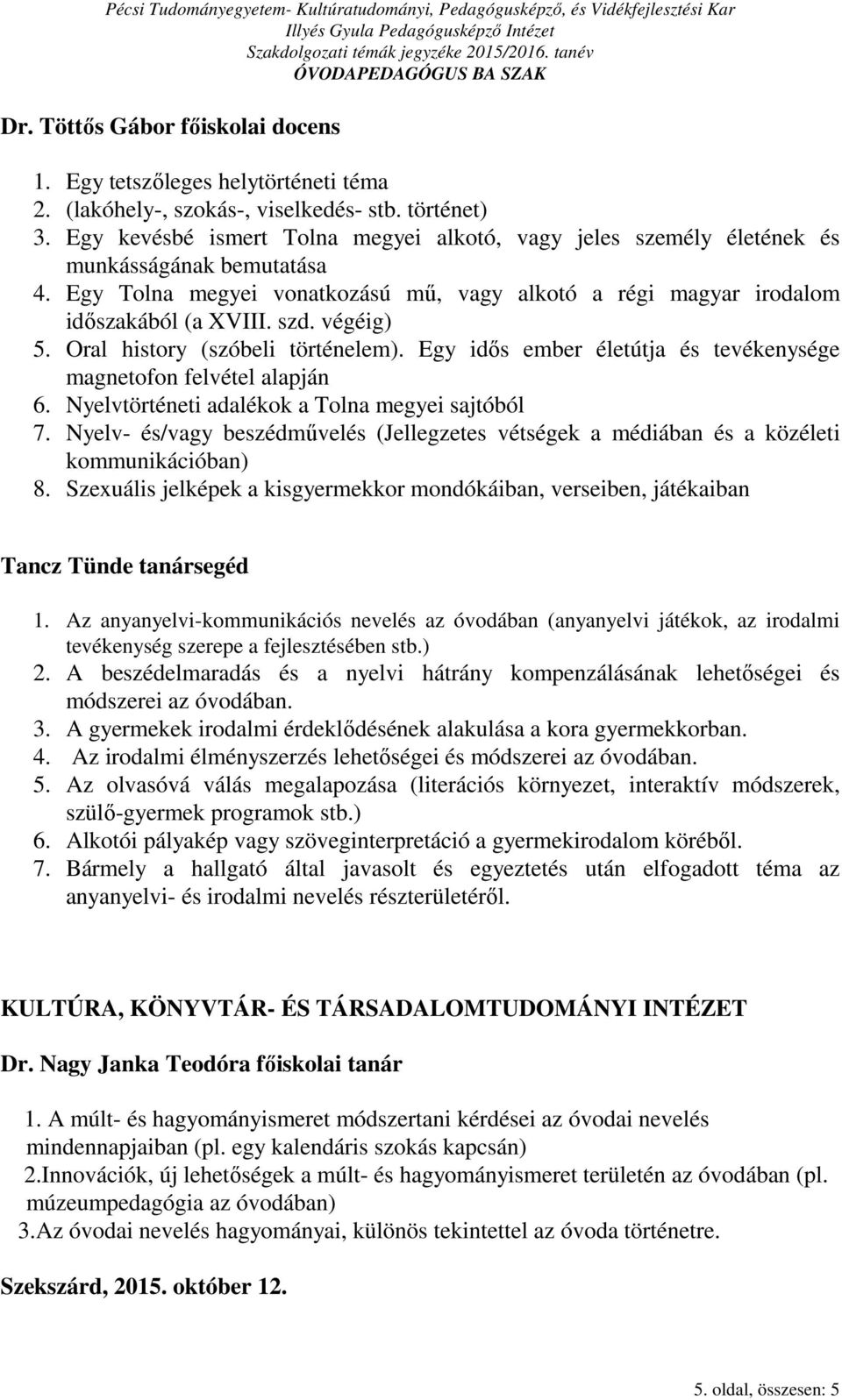 Pécsi Tudományegyetem- Kultúratudományi, Pedagógusképző, és Vidékfejlesztési Kar
Illyés Gyula Pedagógusképző Intézet
Szakdolgozati témák jegyzéke 2015/2016. tanév
ÓVODAPEDAGÓGUS BA SZAK

Dr. Töttős Gábor főiskolai docens

1. Egy tetszőleges helytörténeti téma
2. (lakóhely-, szokás-, viselkedés- stb. történet)
3. Egy kevésbé ismert Tolna megyei alkotó, vagy jeles személy életének és munkásságának bemutatása
4. Egy Tolna megyei vonatkozású mű, vagy alkotó a régi magyar irodalom időszakából (a XVIII. szd. végéig)
5. Oral history (szóbeli történelem). Egy idős ember életútja és tevékenysége magnetofon felvétel alapján
6. Nyelvtörténeti adalékok a Tolna megyei sajtóból
7. Nyelv- és/vagy beszédművelés (Jellegzetes vétségek a médiában és a közéleti kommunikációban)
8. Szexuális jelképek a kisgyermekkor mondókáiban, verseiben, játékaiban

Tancz Tünde tanársegéd

1. Az anyanyelvi-kommunikációs nevelés az óvodában (anyanyelvi játékok, az irodalmi tevékenység szerepe a fejlesztésében stb.)
2. A beszédelmaradás és a nyelvi hátrány kompenzálásának lehetőségei és módszerei az óvodában.
3. A gyermekek irodalmi érdeklődésének alakulása a kora gyermekkorban.
4. Az irodalmi élményszerzés lehetőségei és módszerei az óvodában.
5. Az olvasóvá válás megalapozása (literációs környezet, interaktív módszerek, szülő-gyermek programok stb.)
6. Alkotói pályakép vagy szöveginterpretáció a gyermekirodalom köréből.
7. Bármely a hallgató által javasolt és egyeztetés után elfogadott téma az anyanyelvi- és irodalmi nevelés részterületéről.

KULTÚRA, KÖNYVTÁR- ÉS TÁRSADALOMTUDOMÁNYI INTÉZET

Dr. Nagy Janka Teodóra főiskolai tanár

1. A múlt- és hagyományismeret módszertani kérdései az óvodai nevelés mindennapjaiban (pl. egy kalendáris szokás kapcsán)
2.Innovációk, új lehetőségek a múlt- és hagyományismeret területén az óvodában (pl. múzeumpedagógia az óvodában)
3.Az óvodai nevelés hagyományai, különös tekintettel az óvoda történetre.

Szekszárd, 2015. október 12.

5. oldal, összesen: 5